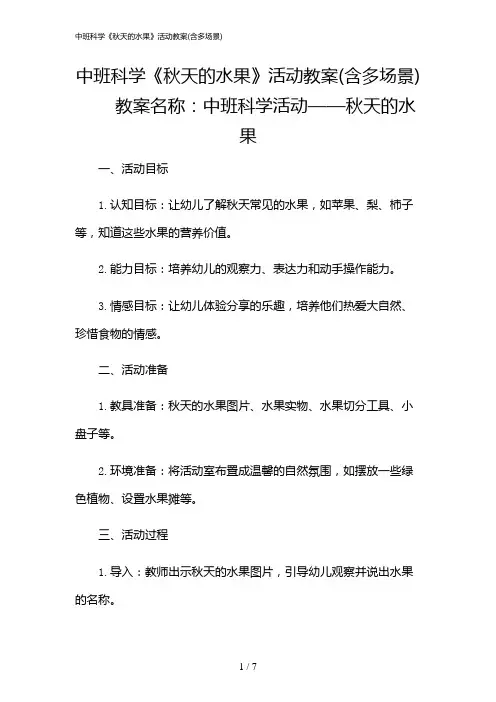 中班科学《秋天的水果》活动教案(含多场景)

中班科学《秋天的水果》活动教案(含多场景)

教案名称：中班科学活动——秋天的水果

一、活动目标

1. 认知目标：让幼儿了解秋天常见的水果，如苹果、梨、柿子等，知道这些水果的营养价值。

2. 能力目标：培养幼儿的观察力、表达力和动手操作能力。

3. 情感目标：让幼儿体验分享的乐趣，培养他们热爱大自然、珍惜食物的情感。

二、活动准备

1. 教具准备：秋天的水果图片、水果实物、水果切分工具、小盘子等。

2. 环境准备：将活动室布置成温馨的自然氛围，如摆放一些绿色植物、设置水果摊等。

三、活动过程

1. 导入：教师出示秋天的水果图片，引导幼儿观察并说出水果的名称。

1 / 7